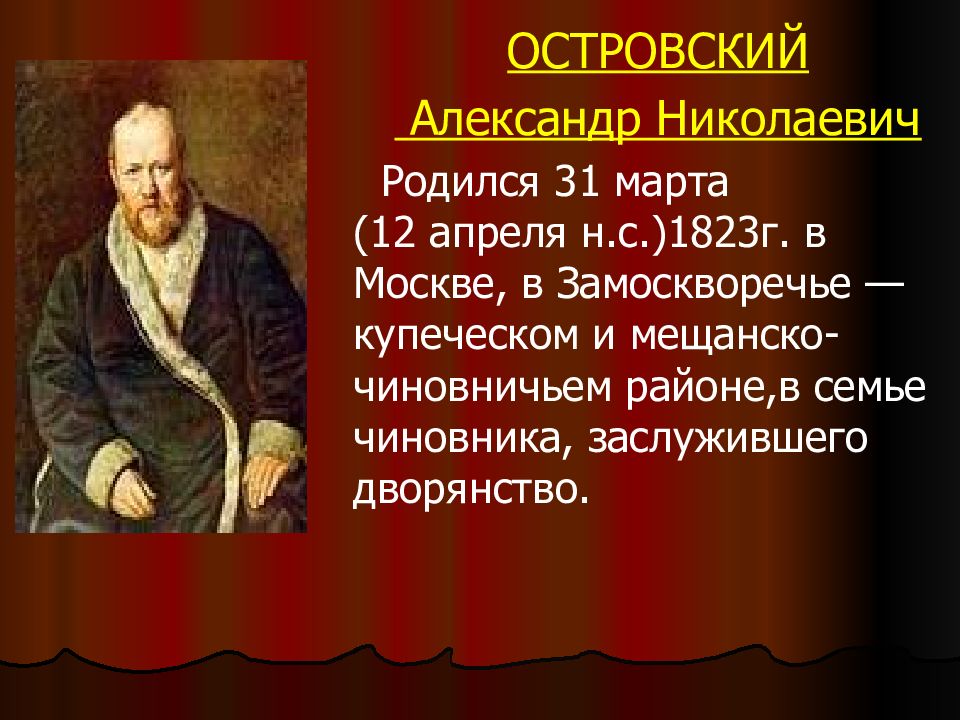 ОСТРОВСКИЙ

Александр Николаевич

Родился 31 марта (12 апреля н.с.)1823г. в Москве, в Замоскворечье — купеческом и мещанско-чиновничьем районе,в семье чиновника, заслужившего дворянство.